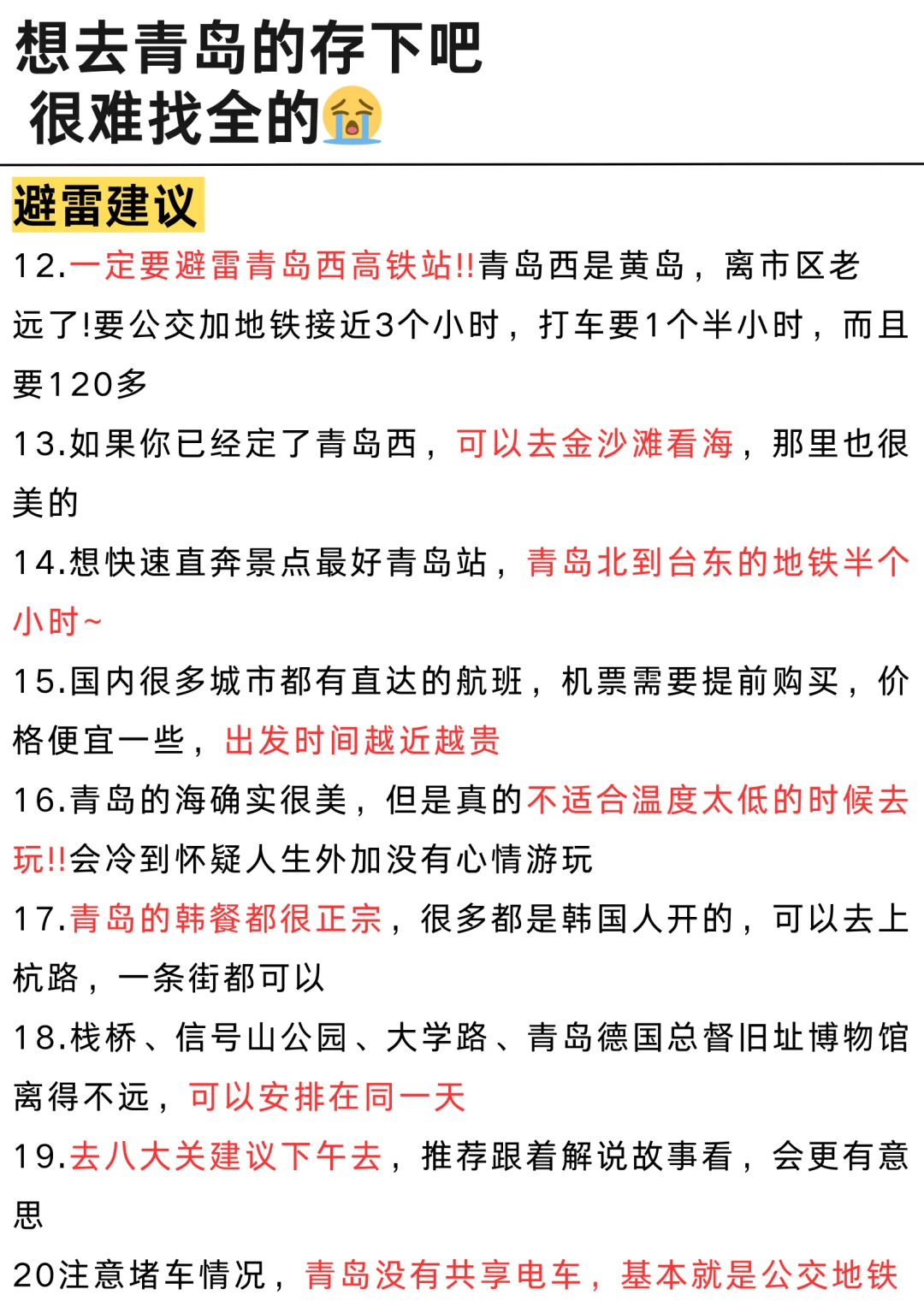 想去青岛的存下吧
很难找全的😭

避雷建议

12.一定要避雷青岛西高铁站!!青岛西是黄岛，离市区老远了!要公交加地铁接近3个小时，打车要1个半小时，而且要120多

13.如果你已经定了青岛西，可以去金沙滩看海，那里也很美的

14.想快速直奔景点最好青岛站，青岛北到台东的地铁半个小时~

15.国内很多城市都有直达的航班，机票需要提前购买，价格便宜一些，出发时间越近越贵

16.青岛的海确实很美，但是真的不适合温度太低的时候去玩!!会冷到怀疑人生外加没有心情游玩

17.青岛的韩餐都很正宗，很多都是韩国人开的，可以去上杭路，一条街都可以

18.栈桥、信号山公园、大学路、青岛德国总督旧址博物馆离得不远，可以安排在同一天

19.去八大关建议下午去，推荐跟着解说故事看，会更有意思

20注意堵车情况，青岛没有共享电车，基本就是公交地铁